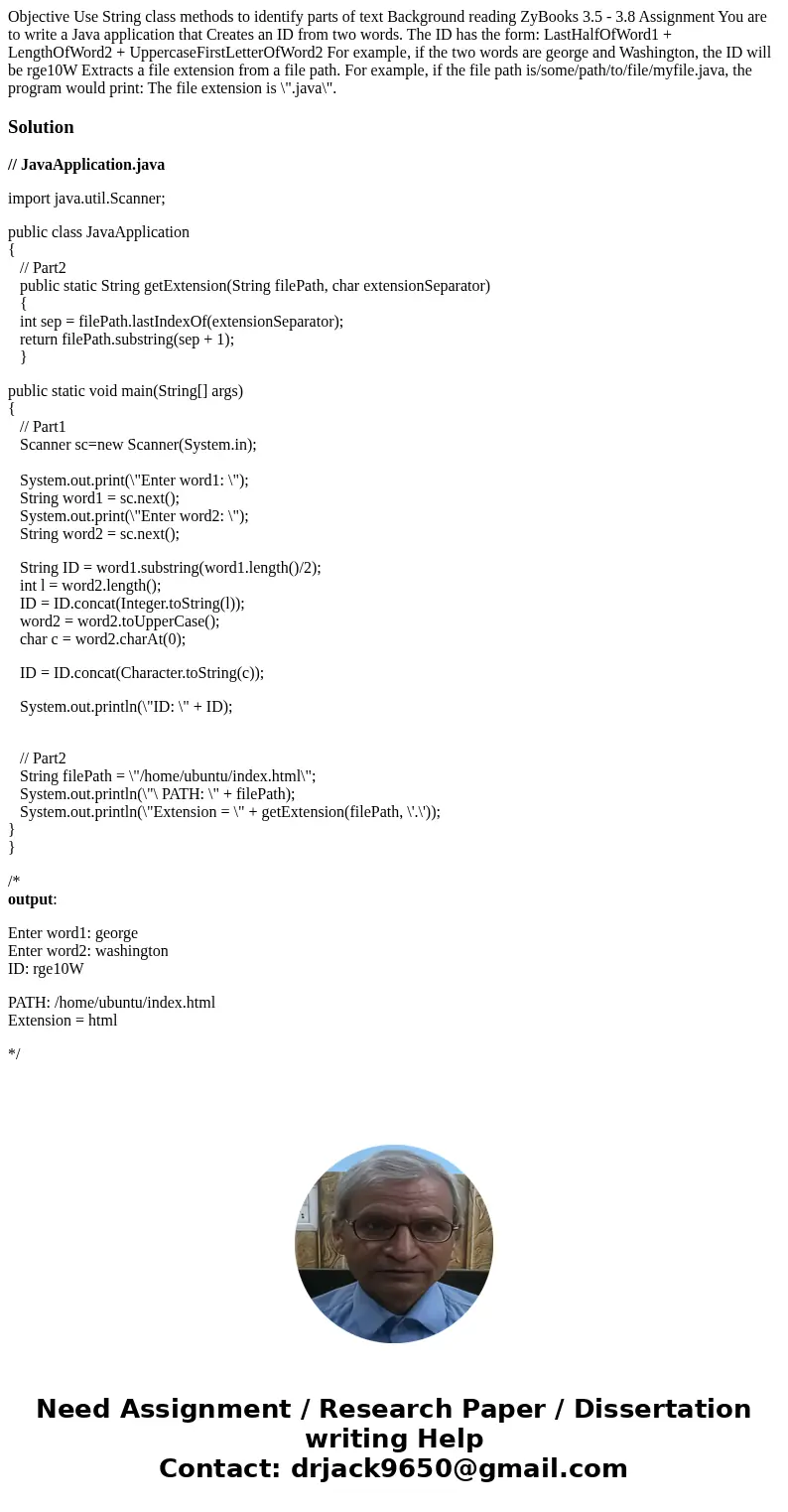 Objective Use String class methods to identify parts of text Background reading ZyBooks 3.5 - 3.8 Assignment You are to write a Java application that Creates an ID from two words. The ID has the form: LastHalfOfWord1 + LengthOfWord2 + UppercaseFirstLetterOfWord2 For example, if the two words are george and Washington, the ID will be rge10W Extracts a file extension from a file path. For example, if the file path is/some/path/to/file/myfile.java, the program would print: The file extension is \".java\".

Solution

// JavaApplication.java

import java.util.Scanner;

public class JavaApplication
{
// Part2
public static String getExtension(String filePath, char extensionSeparator)
{
int sep = filePath.lastIndexOf(extensionSeparator);
return filePath.substring(sep + 1);
}

public static void main(String[] args)
{
// Part1
Scanner sc=new Scanner(System.in);

System.out.print(\"Enter word1: \");
String word1 = sc.next();
System.out.print(\"Enter word2: \");
String word2 = sc.next();

String ID = word1.substring(word1.length()/2);
int l = word2.length();
ID = ID.concat(Integer.toString(l));
word2 = word2.toUpperCase();
char c = word2.charAt(0);

ID = ID.concat(Character.toString(c));

System.out.println(\"ID: \" + ID);

// Part2
String filePath = \"/home/ubuntu/index.html\";
System.out.println(\"\ PATH: \" + filePath);
System.out.println(\"Extension = \" + getExtension(filePath, \'.\'));
}
}

/*
output:

Enter word1: george
Enter word2: washington
ID: rge10W

PATH: /home/ubuntu/index.html
Extension = html

*/

Need Assignment / Research Paper / Dissertation writing Help
Contact: drjack9650@gmail.com